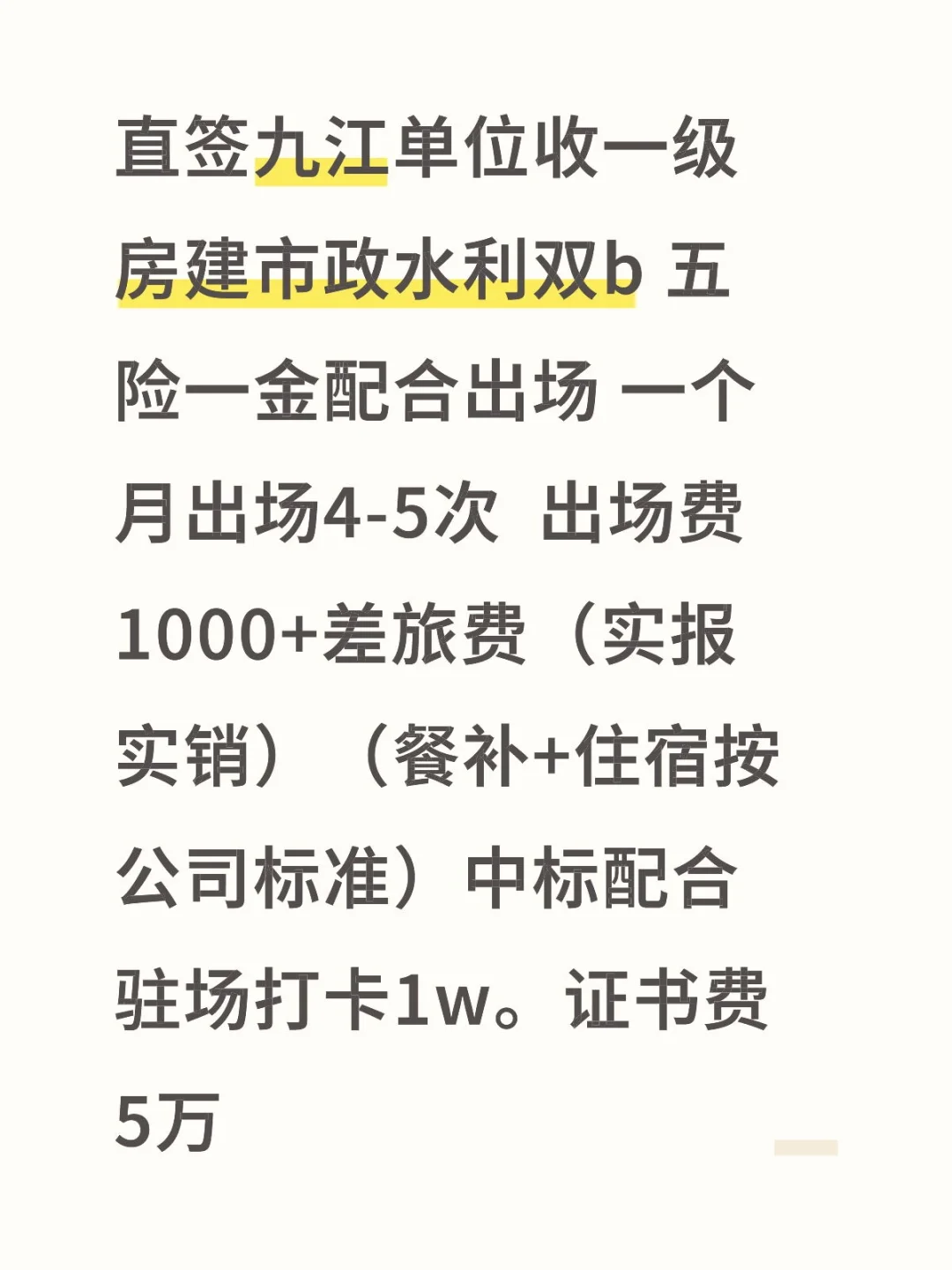 直签九江单位收一级房建市政水利双b 五险一金配合出场 一个月出场4-5次 出场费1000+差旅费（实报实销）（餐补+住宿按公司标准）中标配合驻场打卡1w。证书费5万